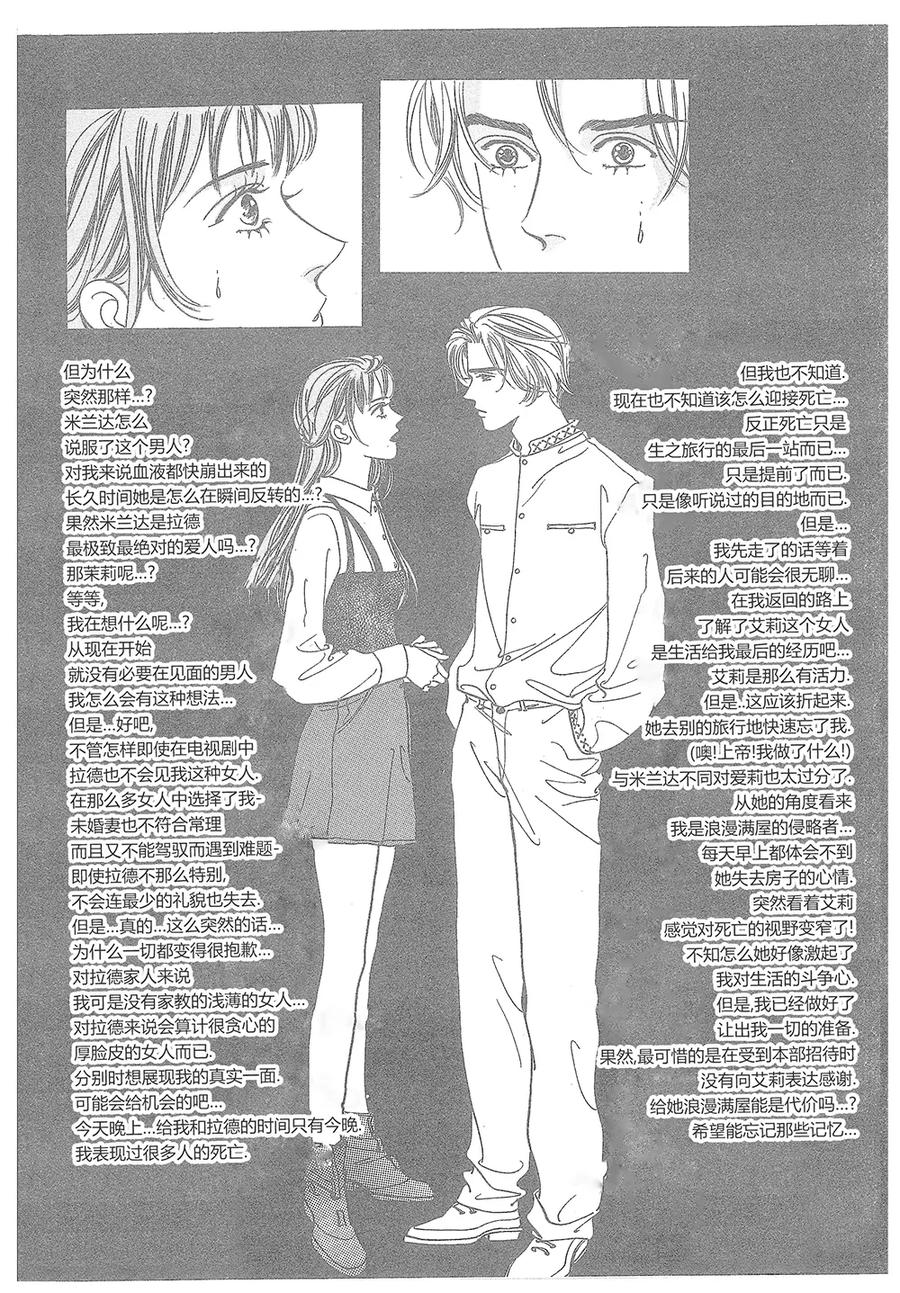 但为什么
突然那样...?
米兰达怎么
说服了这个男人?
对我来说血液都快崩出来的
长久时间她是怎么在瞬间反转的...?
果然米兰达是拉德
最极致最绝对的爱人吗...?
那茉莉呢...?
等等,
我在想什么呢...?
从现在开始
就没有必要在见面的男人
我怎么会有这种想法...
但是...好吧,
不管怎样即使在电视剧中
拉德也不会见我这种女人.
在那么多女人中选择了我-
未婚妻也不符合常理
而且又不能驾驭而遇到难题-
即使拉德不那么特别,
不会连最少的礼貌也失去.
但是...真的...这么突然的话...
为什么一切都变得很抱歉...
对拉德家人来说
我可是没有家教的浅薄的女人...
对拉德来说会算计很贪心的
厚脸皮的女人而已.
分别时想展现我的真实一面.
可能会给机会的吧...
今天晚上...给我和拉德的时间只有今晚.
我表现过很多人的死亡.

但我也不知道.
现在也不知道该怎么迎接死亡...
反正死亡只是
生之旅行的最后一站而已...
只是提前了而已.
只是像听说过的目的地而已.
但是...
我先走了的话等着
后来的人可能会很无聊...
在我返回的路上
了解了艾莉这个女人
是生活给我最后的经历吧...
艾莉是那么有活力.
但是.这应该折起来.
她去别的旅行地快速忘了我.
(噢!上帝!我做了什么!)
与米兰达不同对爱莉也太过分了.
从她的角度看来
我是浪漫满屋的侵略者...
每天早上都体会不到
她失去房子的心情.
突然看着艾莉
感觉对死亡的视野变窄了!
不知怎么她好像激起了
我对生活的斗争心.
但是,我已经做好了
让出我一切的准备.
果然,最可惜的是在受到本部招待时
没有向艾莉表达感谢.
给她浪漫满屋能是代价吗...?
希望能忘记那些记忆...